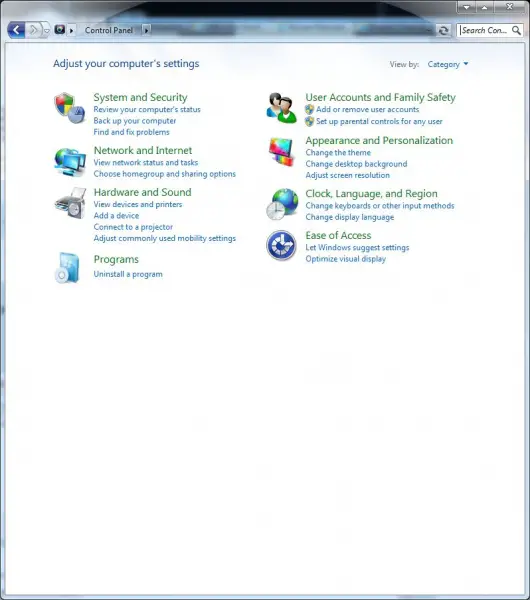 Control Panel

Search Con...

Adjust your computer's settings

View by: Category

System and Security
Review your computer's status
Back up your computer
Find and fix problems

Network and Internet
View network status and tasks
Choose homegroup and sharing options

Hardware and Sound
View devices and printers
Add a device
Connect to a projector
Adjust commonly used mobility settings

Programs
Uninstall a program

User Accounts and Family Safety
Add or remove user accounts
Set up parental controls for any user

Appearance and Personalization
Change the theme
Change desktop background
Adjust screen resolution

Clock, Language, and Region
Change keyboards or other input methods
Change display language

Ease of Access
Let Windows suggest settings
Optimize visual display